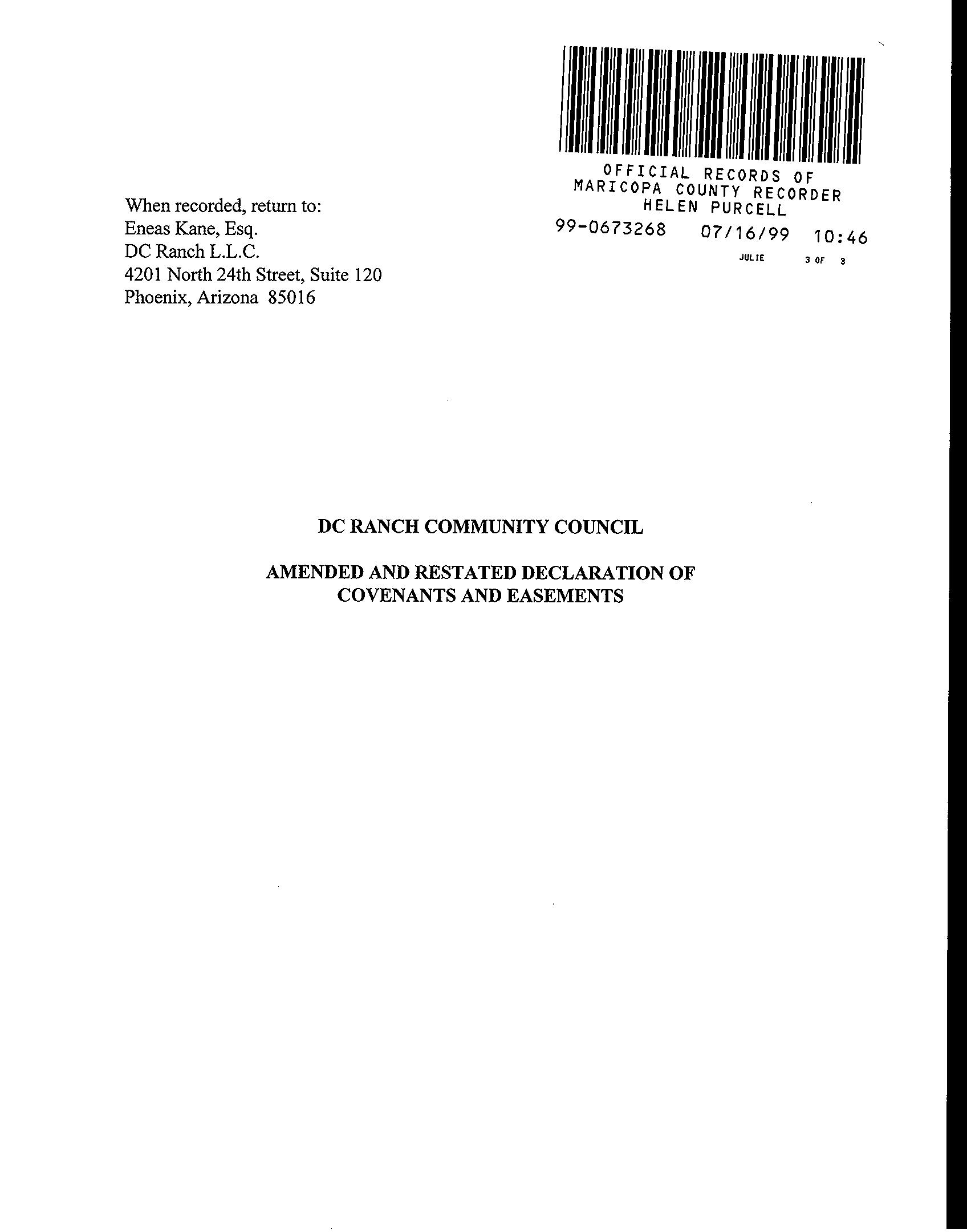 OFFICIAL RECORDS OF
MARICOPA COUNTY RECORDER
HELEN PURCELL
99-0673268 07/16/99 10:46
JULIE 3 OF 3

When recorded, return to:
Eneas Kane, Esq.
DC Ranch L.L.C.
4201 North 24th Street, Suite 120
Phoenix, Arizona 85016

DC RANCH COMMUNITY COUNCIL

AMENDED AND RESTATED DECLARATION OF COVENANTS AND EASEMENTS